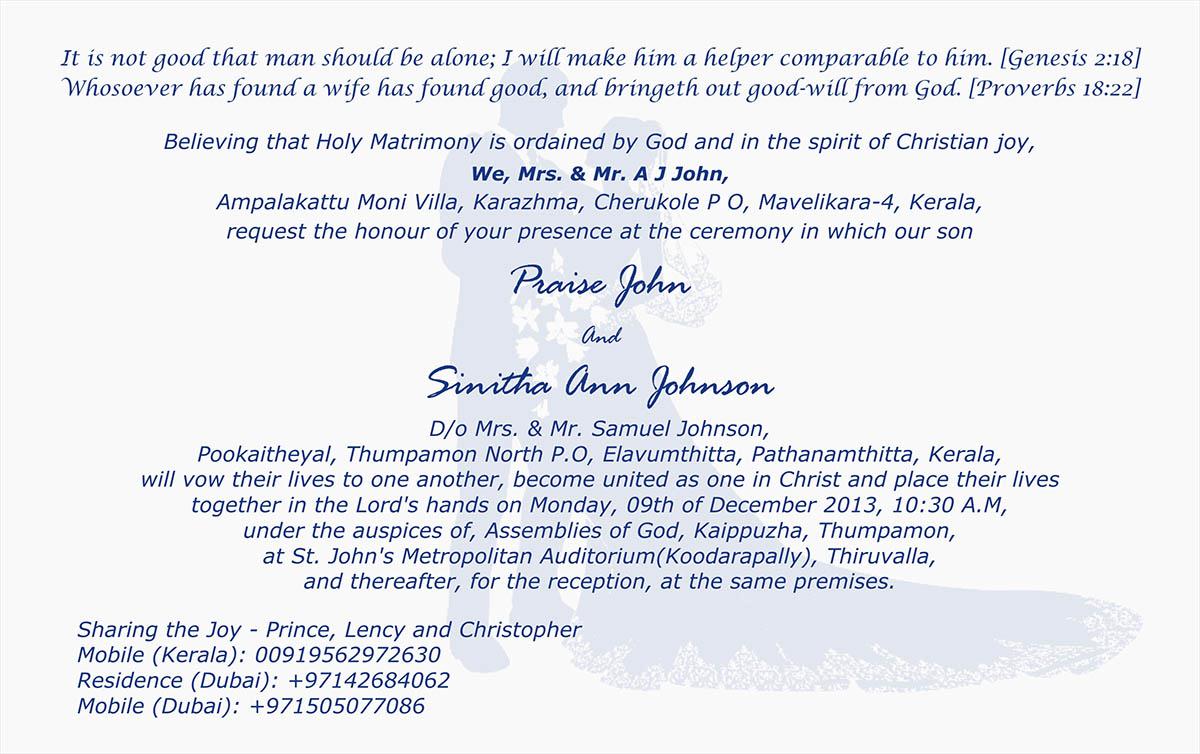 It is not good that man should be alone; I will make him a helper comparable to him. [Genesis 2:18]
Whosoever has found a wife has found good, and bringeth out good-will from God. [Proverbs 18:22]

Believing that Holy Matrimony is ordained by God and in the spirit of Christian joy,
We, Mrs. & Mr. A J John,
Ampalakattu Moni Villa, Karazhma, Cherukole P O, Mavelikara-4, Kerala,
request the honour of your presence at the ceremony in which our son

Praise John

And

Sinitha Ann Johnson

D/o Mrs. & Mr. Samuel Johnson,
Pookaitheyal, Thumpamon North P.O, Elavumthitta, Pathanamthitta, Kerala,
will vow their lives to one another, become united as one in Christ and place their lives together in the Lord's hands on Monday, 09th of December 2013, 10:30 A.M,
under the auspices of, Assemblies of God, Kaippuzha, Thumpamon,
at St. John's Metropolitan Auditorium(Koodarapally), Thiruvalla,
and thereafter, for the reception, at the same premises.

Sharing the Joy - Prince, Lency and Christopher
Mobile (Kerala): 00919562972630
Residence (Dubai): +97142684062
Mobile (Dubai): +971505077086